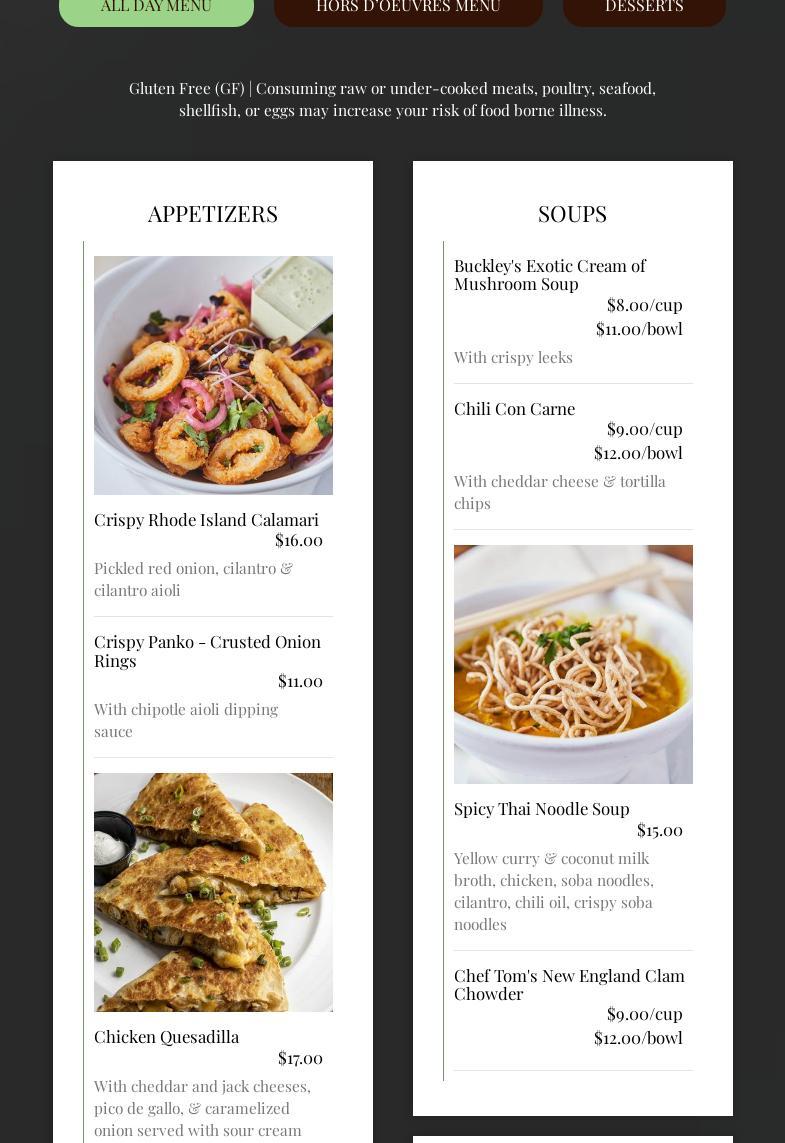 ALL DAY MENU
HORS D'OEUVRES MENU
DESSERTS

Gluten Free (GF) | Consuming raw or under-cooked meats, poultry, seafood, shellfish, or eggs may increase your risk of food borne illness.

APPETIZERS

Crispy Rhode Island Calamari
$16.00
Pickled red onion, cilantro & cilantro aioli

Crispy Panko - Crusted Onion Rings
$11.00
With chipotle aioli dipping sauce

Chicken Quesadilla
$17.00
With cheddar and jack cheeses, pico de gallo, & caramelized onion served with sour cream

SOUPS

Buckley's Exotic Cream of Mushroom Soup
$8.00/cup
$11.00/bowl
With crispy leeks

Chili Con Carne
$9.00/cup
$12.00/bowl
With cheddar cheese & tortilla chips

Spicy Thai Noodle Soup
$15.00
Yellow curry & coconut milk broth, chicken, soba noodles, cilantro, chili oil, crispy soba noodles

Chef Tom's New England Clam Chowder
$9.00/cup
$12.00/bowl